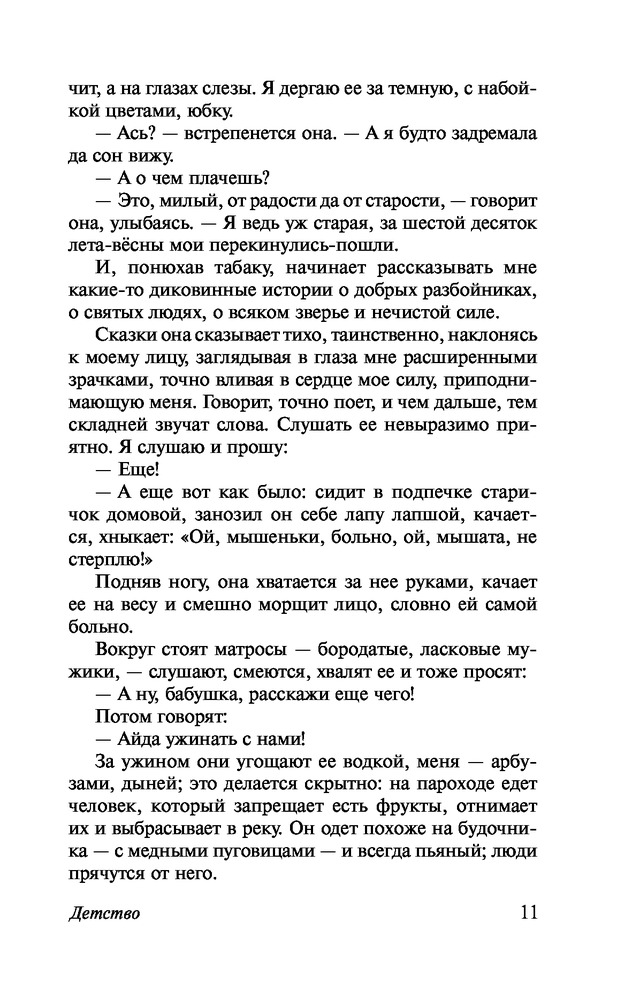 чит, а на глазах слезы. Я дергаю ее за темную, с набойкой цветами, юбку.

— Ась? — встрепенется она. — А я будто задремала да сон вижу.

— А о чем плачешь?

— Это, милый, от радости да от старости, — говорит она, улыбаясь. — Я ведь уж старая, за шестой десяток лета-вёсны мои перекинулись-пошли.

И, понюхав табаку, начинает рассказывать мне какие-то диковинные истории о добрых разбойниках, о святых людях, о всяком зверье и нечистой силе.

Сказки она сказывает тихо, таинственно, наклонясь к моему лицу, заглядывая в глаза мне расширенными зрачками, точно вливая в сердце мое силу, приподнимающую меня. Говорит, точно поет, и чем дальше, тем складней звучат слова. Слушать ее невыразимо приятно. Я слушаю и прошу:

— Еще!

— А еще вот как было: сидит в подпечке старичок домовой, занозил он себе лапу лапшой, качается, хныкает: «Ой, мышеньки, больно, ой, мышата, не стерплю!»

Подняв ногу, она хватается за нее руками, качает ее на весу и смешно морщит лицо, словно ей самой больно.

Вокруг стоят матросы — бородатые, ласковые мужики, — слушают, смеются, хвалят ее и тоже просят:

— А ну, бабушка, расскажи еще чего!

Потом говорят:

— Айда ужинать с нами!

За ужином они угощают ее водкой, меня — арбузами, дыней; это делается скрытно: на пароходе едет человек, который запрещает есть фрукты, отнимает их и выбрасывает в реку. Он одет похоже на будочника — с медными пуговицами — и всегда пьяный; люди прячутся от него.

Детство 11